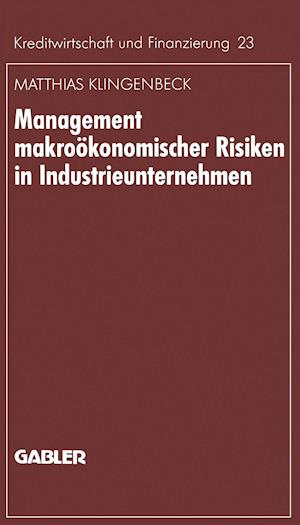 Kreditwirtschaft und Finanzierung 23

MATTHIAS KLINGENBECK

Management makroökonomischer Risiken in Industrieunternehmen

GABLER